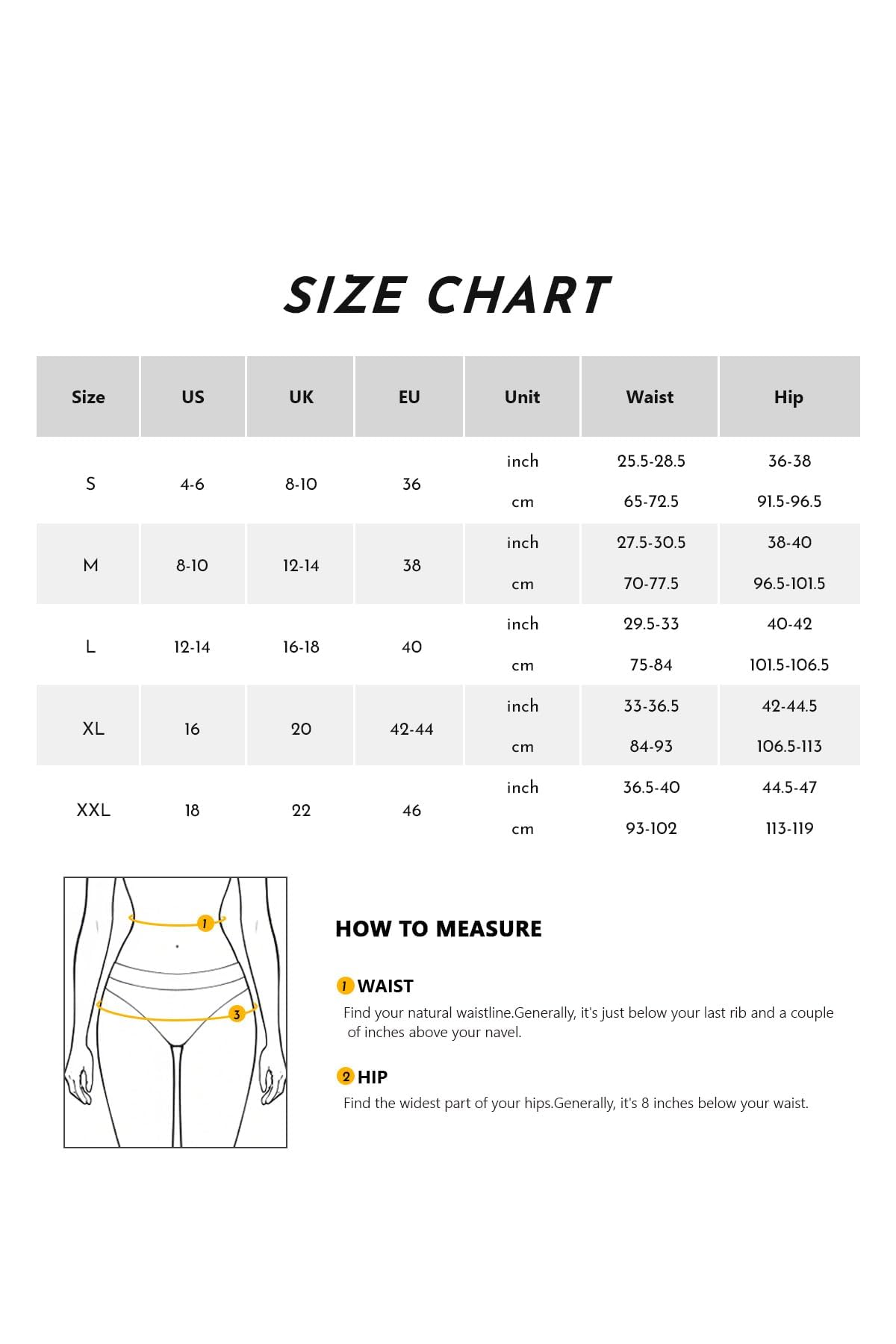 SIZE CHART

| Size | US | UK | EU | Unit | Waist | Hip |
|---|---|---|---|---|---|---|
| S | 4-6 | 8-10 | 36 | inch | 25.5-28.5 | 36-38 |
| | | | | cm | 65-72.5 | 91.5-96.5 |
| M | 8-10 | 12-14 | 38 | inch | 27.5-30.5 | 38-40 |
| | | | | cm | 70-77.5 | 96.5-101.5 |
| L | 12-14 | 16-18 | 40 | inch | 29.5-33 | 40-42 |
| | | | | cm | 75-84 | 101.5-106.5 |
| XL | 16 | 20 | 42-44 | inch | 33-36.5 | 42-44.5 |
| | | | | cm | 84-93 | 106.5-113 |
| XXL | 18 | 22 | 46 | inch | 36.5-40 | 44.5-47 |
| | | | | cm | 93-102 | 113-119 |

1

3

HOW TO MEASURE

1 WAIST
Find your natural waistline.Generally, it's just below your last rib and a couple of inches above your navel.

2 HIP
Find the widest part of your hips.Generally, it's 8 inches below your waist.